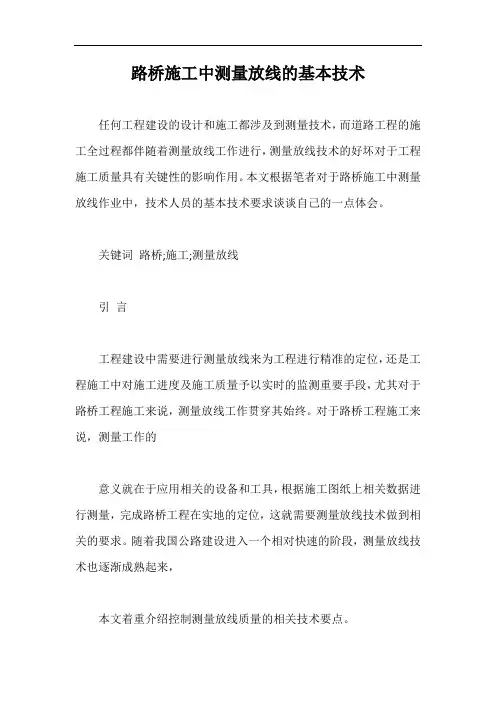 路桥施工中测量放线的基本技术

任何工程建设的设计和施工都涉及到测量技术，而道路工程的施工全过程都伴随着测量放线工作进行，测量放线技术的好坏对于工程施工质量具有关键性的影响作用。本文根据笔者对于路桥施工中测量放线作业中，技术人员的基本技术要求谈谈自己的一点体会。

关键词 路桥;施工;测量放线

引 言

工程建设中需要进行测量放线来为工程进行精准的定位，还是工程施工中对施工进度及施工质量予以实时的监测重要手段，尤其对于路桥工程施工来说，测量放线工作贯穿其始终。对于路桥工程施工来说，测量工作的

意义就在于应用相关的设备和工具，根据施工图纸上相关数据进行测量，完成路桥工程在实地的定位，这就需要测量放线技术做到相关的要求。随着我国公路建设进入一个相对快速的阶段，测量放线技术也逐渐成熟起来，

本文着重介绍控制测量放线质量的相关技术要点。